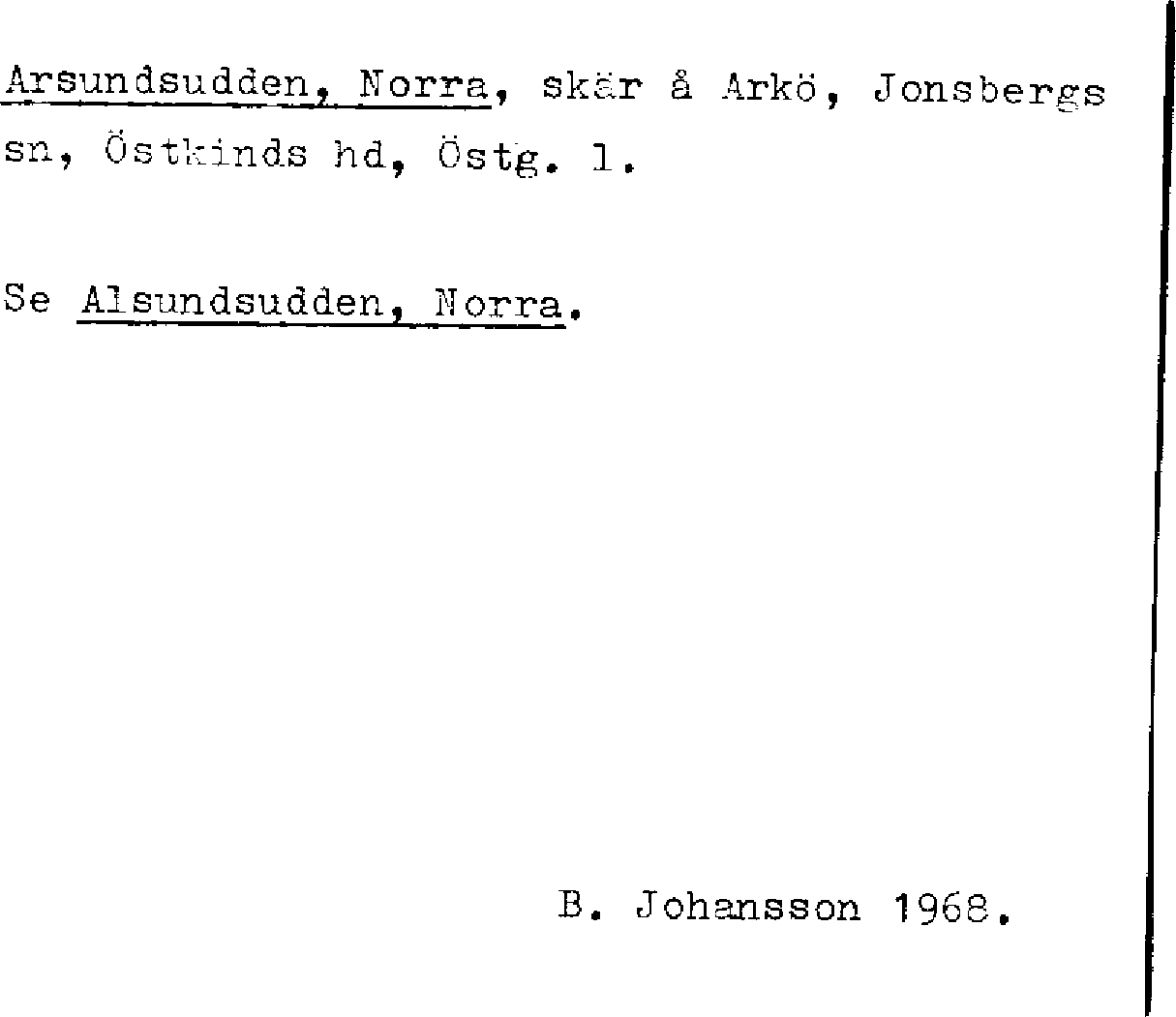 Arsundsudden, Norra, skär å Arkö, Jonsbergs sn, Östkinds hd, Östg. l.

Se Alsundsudden, Norra.

B. Johansson 1968.